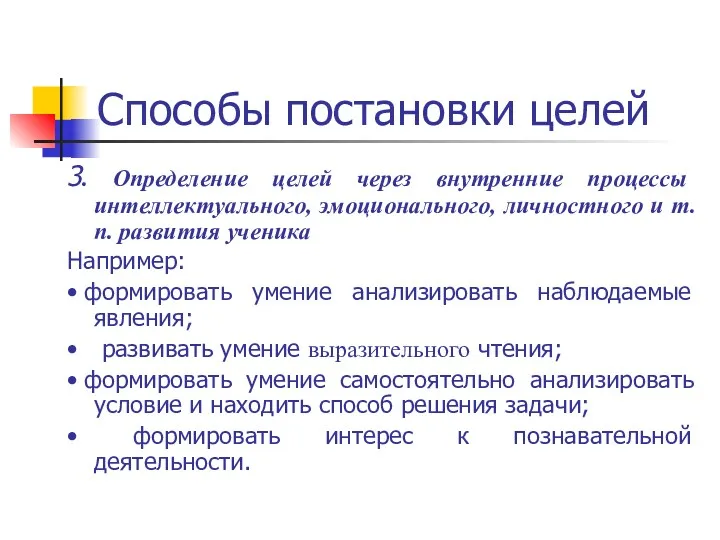 Способы постановки целей

3. Определение целей через внутренние процессы интеллектуального, эмоционального, личностного и т. п. развития ученика

Например:

• формировать умение анализировать наблюдаемые явления;

• развивать умение выразительного чтения;

• формировать умение самостоятельно анализировать условие и находить способ решения задачи;

• формировать интерес к познавательной деятельности.